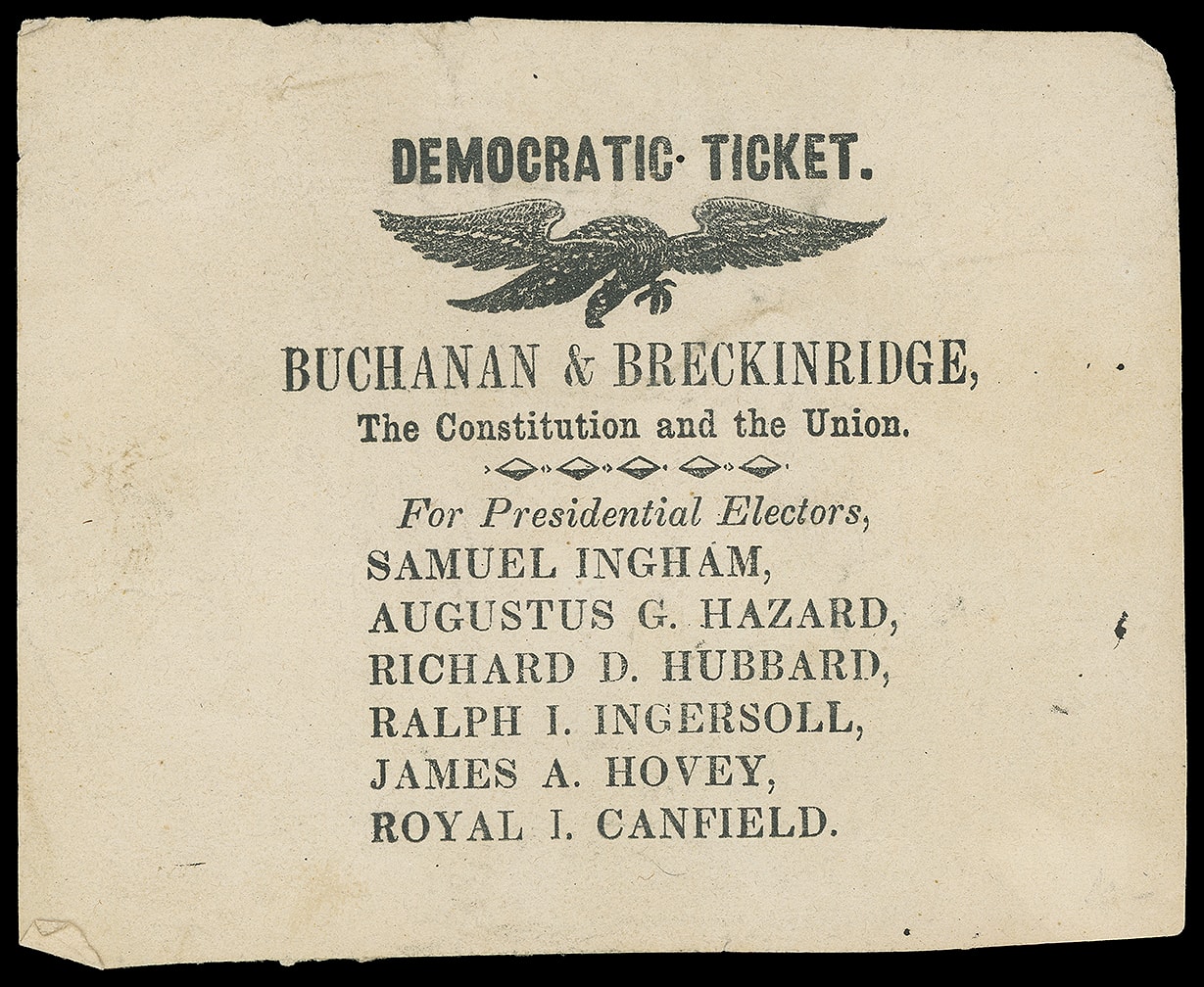 DEMOCRATIC TICKET.

BUCHANAN & BRECKINRIDGE,
The Constitution and the Union.

For Presidential Electors,
SAMUEL INGHAM,
AUGUSTUS G. HAZARD,
RICHARD D. HUBBARD,
RALPH I. INGERSOLL,
JAMES A. HOVEY,
ROYAL I. CANFIELD.